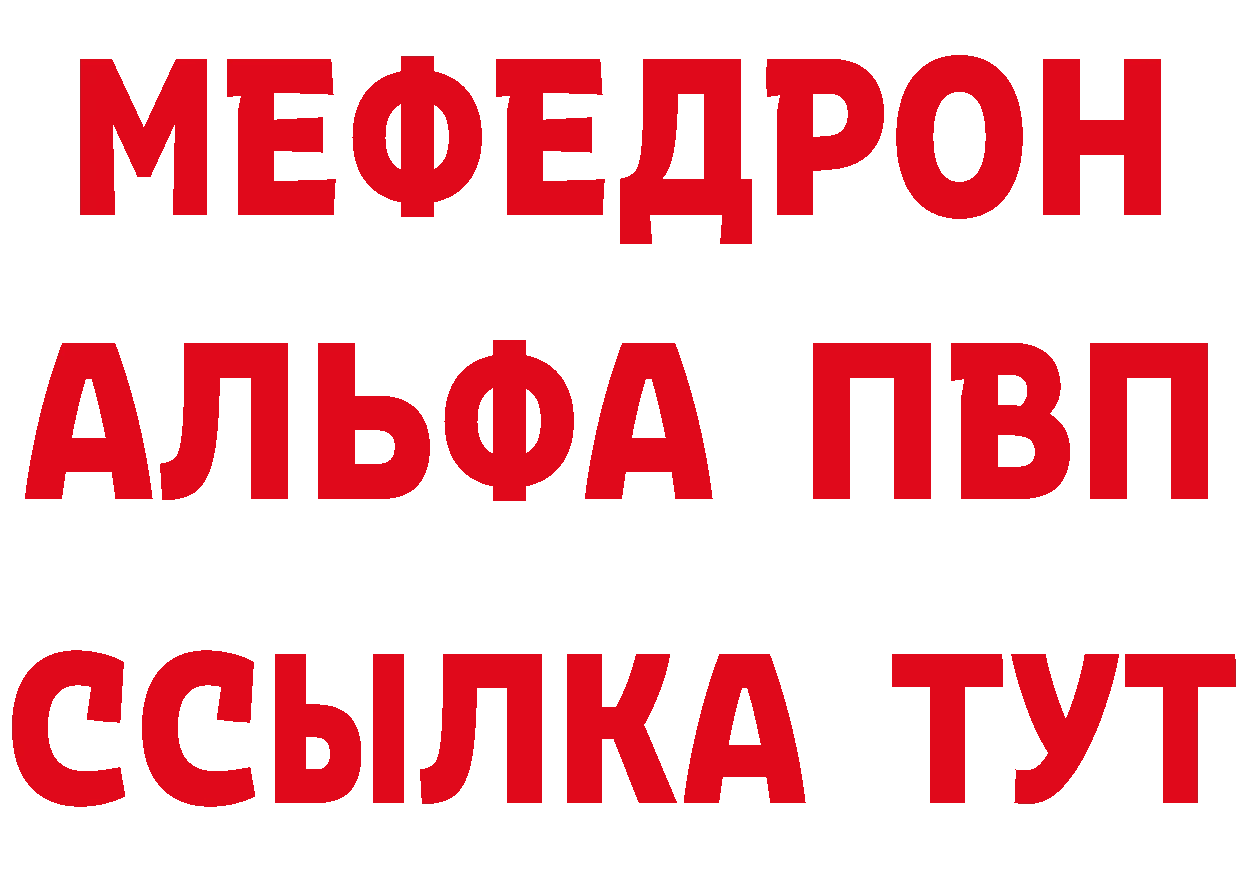 МЕФЕДРОН
АЛЬФА ПВП
ССЫЛКА ТУТ